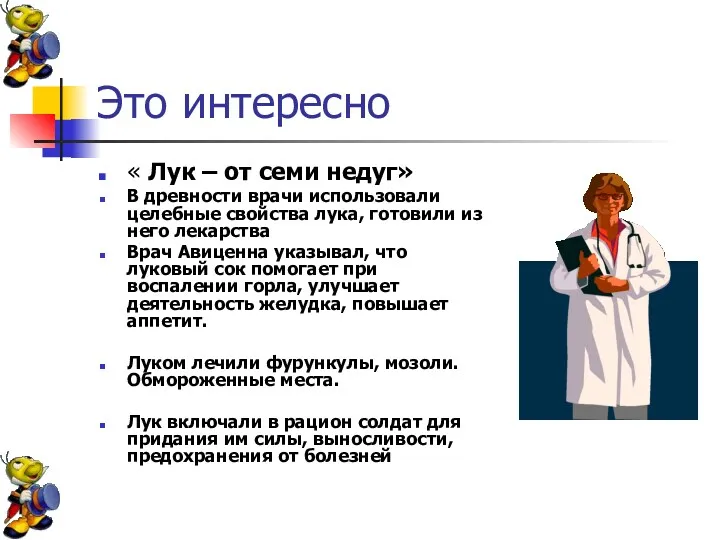 Это интересно

« Лук – от семи недуг»

В древности врачи использовали целебные свойства лука, готовили из него лекарства

Врач Авиценна указывал, что луковый сок помогает при воспалении горла, улучшает деятельность желудка, повышает аппетит.

Луком лечили фурункулы, мозоли. Обмороженные места.

Лук включали в рацион солдат для придания им силы, выносливости, предохранения от болезней